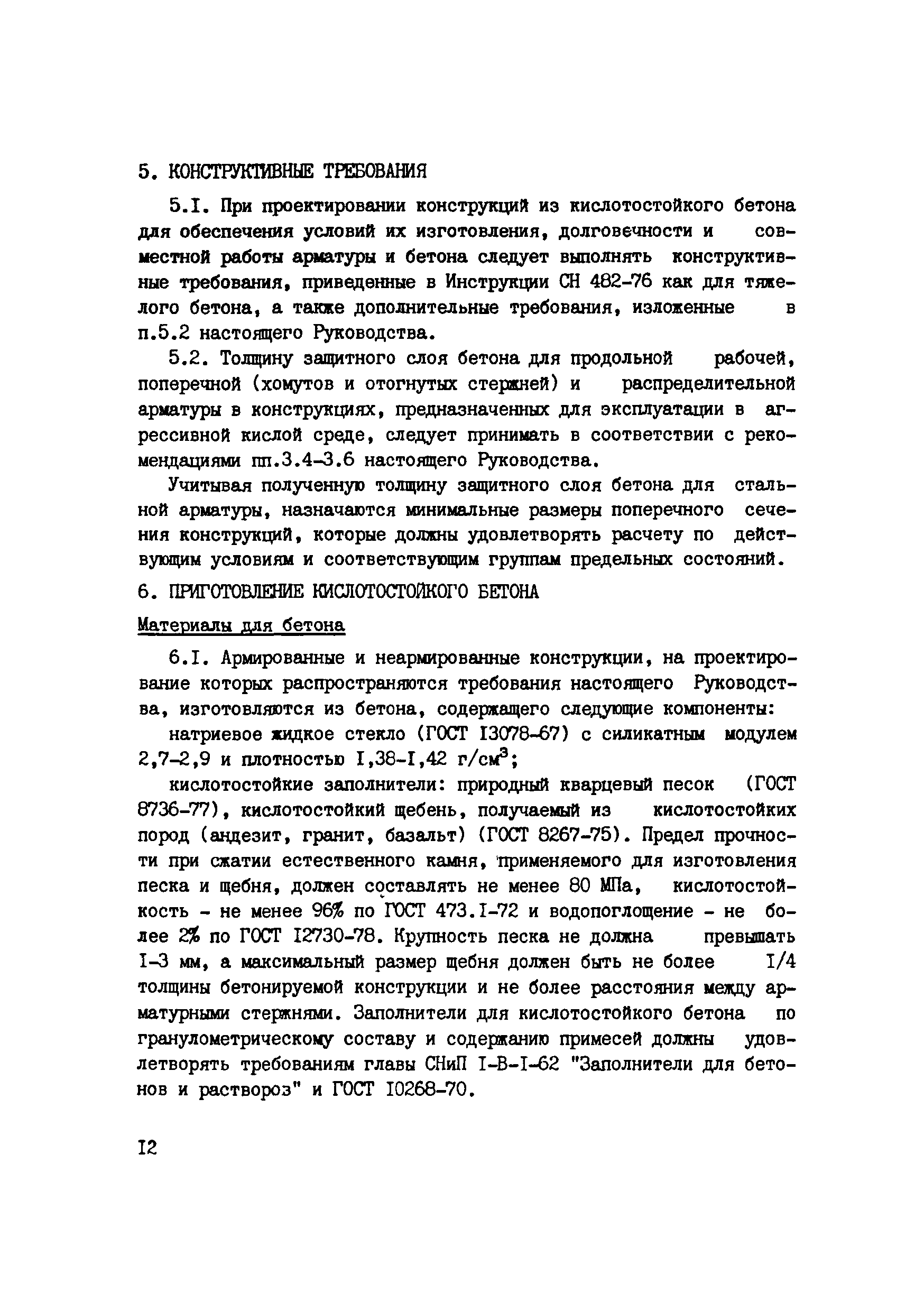 5. КОНСТРУКТИВНЫЕ ТРЕБОВАНИЯ

5.I. При проектировании конструкций из кислотостойкого бетона для обеспечения условий их изготовления, долговечности и совместной работы арматуры и бетона следует выполнять конструктивные требования, приведенные в Инструкции СН 482-76 как для тяжелого бетона, а также дополнительные требования, изложенные в п.5.2 настоящего Руководства.

5.2. Толщину защитного слоя бетона для продольной рабочей, поперечной (хомутов и отогнутых стержней) и распределительной арматуры в конструкциях, предназначенных для эксплуатации в агрессивной кислой среде, следует принимать в соответствии с рекомендациями пп.3.4-3.6 настоящего Руководства.

Учитывая полученную толщину защитного слоя бетона для стальной арматуры, назначаются минимальные размеры поперечного сечения конструкций, которые должны удовлетворять расчету по действующим условиям и соответствующим группам предельных состояний.

6. ПРИГОТОВЛЕНИЕ КИСЛОТОСТОЙКОГО БЕТОНА

Материалы для бетона

6.I. Армированные и неармированные конструкции, на проектирование которых распространяются требования настоящего Руководства, изготовляются из бетона, содержащего следующие компоненты:

натриевое жидкое стекло (ГОСТ I3078-67) с силикатным модулем 2,7-2,9 и плотностью I,38-I,42 г/см$^3$;

кислотостойкие заполнители: природный кварцевый песок (ГОСТ 8736-77), кислотостойкий щебень, получаемый из кислотостойких пород (андезит, гранит, базальт) (ГОСТ 8267-75). Предел прочности при сжатии естественного камня, применяемого для изготовления песка и щебня, должен составлять не менее 80 МПа, кислотостойкость - не менее 96% по ГОСТ 473.I-72 и водопоглощение - не более 2% по ГОСТ I2730-78. Крупность песка не должна превышать I-3 мм, а максимальный размер щебня должен быть не более I/4 толщины бетонируемой конструкции и не более расстояния между арматурными стержнями. Заполнители для кислотостойкого бетона по гранулометрическому составу и содержанию примесей должны удовлетворять требованиям главы СНиП I-В-I-62 "Заполнители для бетонов и раствороз" и ГОСТ I0268-70.

I2